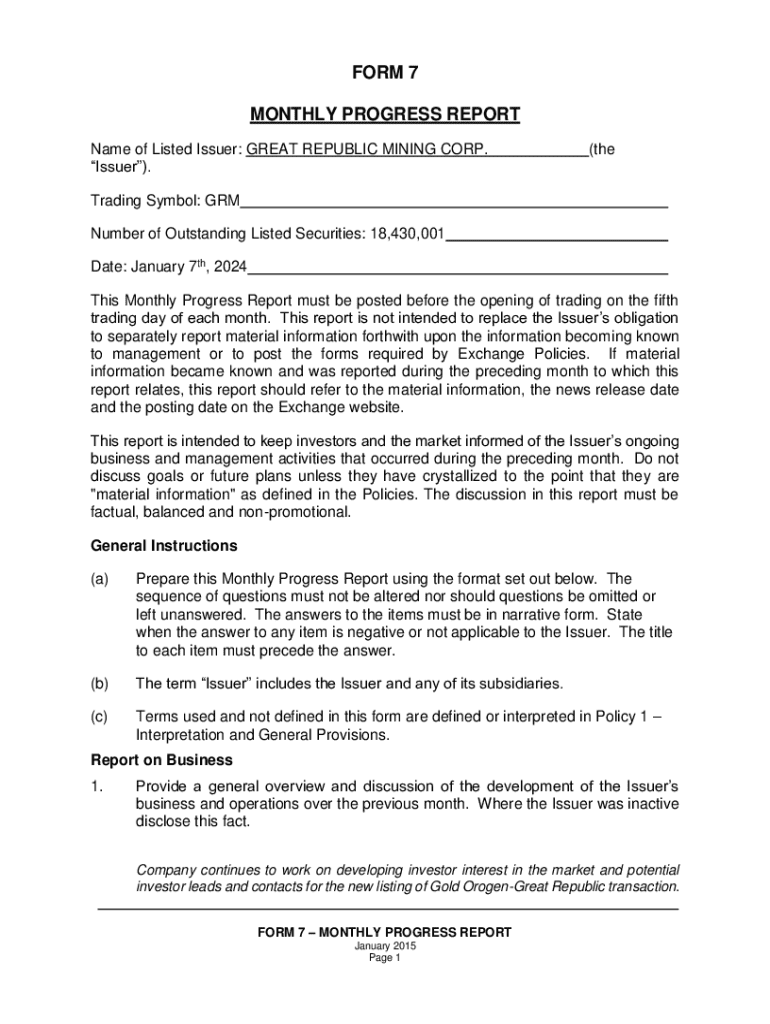 FORM 7

MONTHLY PROGRESS REPORT

Name of Listed Issuer: GREAT REPUBLIC MINING CORP. (the "Issuer").

Trading Symbol: GRM

Number of Outstanding Listed Securities: 18,430,001

Date: January 7$^{th}$, 2024

This Monthly Progress Report must be posted before the opening of trading on the fifth trading day of each month. This report is not intended to replace the Issuer's obligation to separately report material information forthwith upon the information becoming known to management or to post the forms required by Exchange Policies. If material information became known and was reported during the preceding month to which this report relates, this report should refer to the material information, the news release date and the posting date on the Exchange website.

This report is intended to keep investors and the market informed of the Issuer's ongoing business and management activities that occurred during the preceding month. Do not discuss goals or future plans unless they have crystallized to the point that they are "material information" as defined in the Policies. The discussion in this report must be factual, balanced and non-promotional.

General Instructions

(a) Prepare this Monthly Progress Report using the format set out below. The sequence of questions must not be altered nor should questions be omitted or left unanswered. The answers to the items must be in narrative form. State when the answer to any item is negative or not applicable to the Issuer. The title to each item must precede the answer.

(b) The term "Issuer" includes the Issuer and any of its subsidiaries.

(c) Terms used and not defined in this form are defined or interpreted in Policy 1 – Interpretation and General Provisions.

Report on Business

1. Provide a general overview and discussion of the development of the Issuer's business and operations over the previous month. Where the Issuer was inactive disclose this fact.

Company continues to work on developing investor interest in the market and potential investor leads and contacts for the new listing of Gold Orogen-Great Republic transaction.

FORM 7 – MONTHLY PROGRESS REPORT
January 2015
Page 1